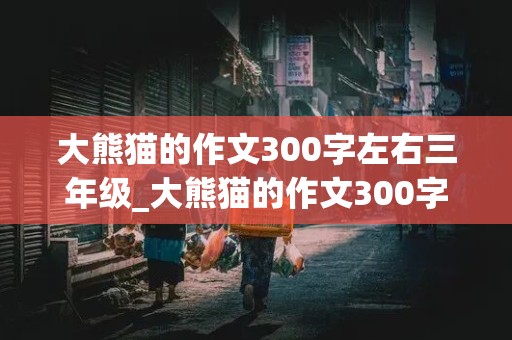 大熊猫的作文300字左右三年级_大熊猫的作文300字